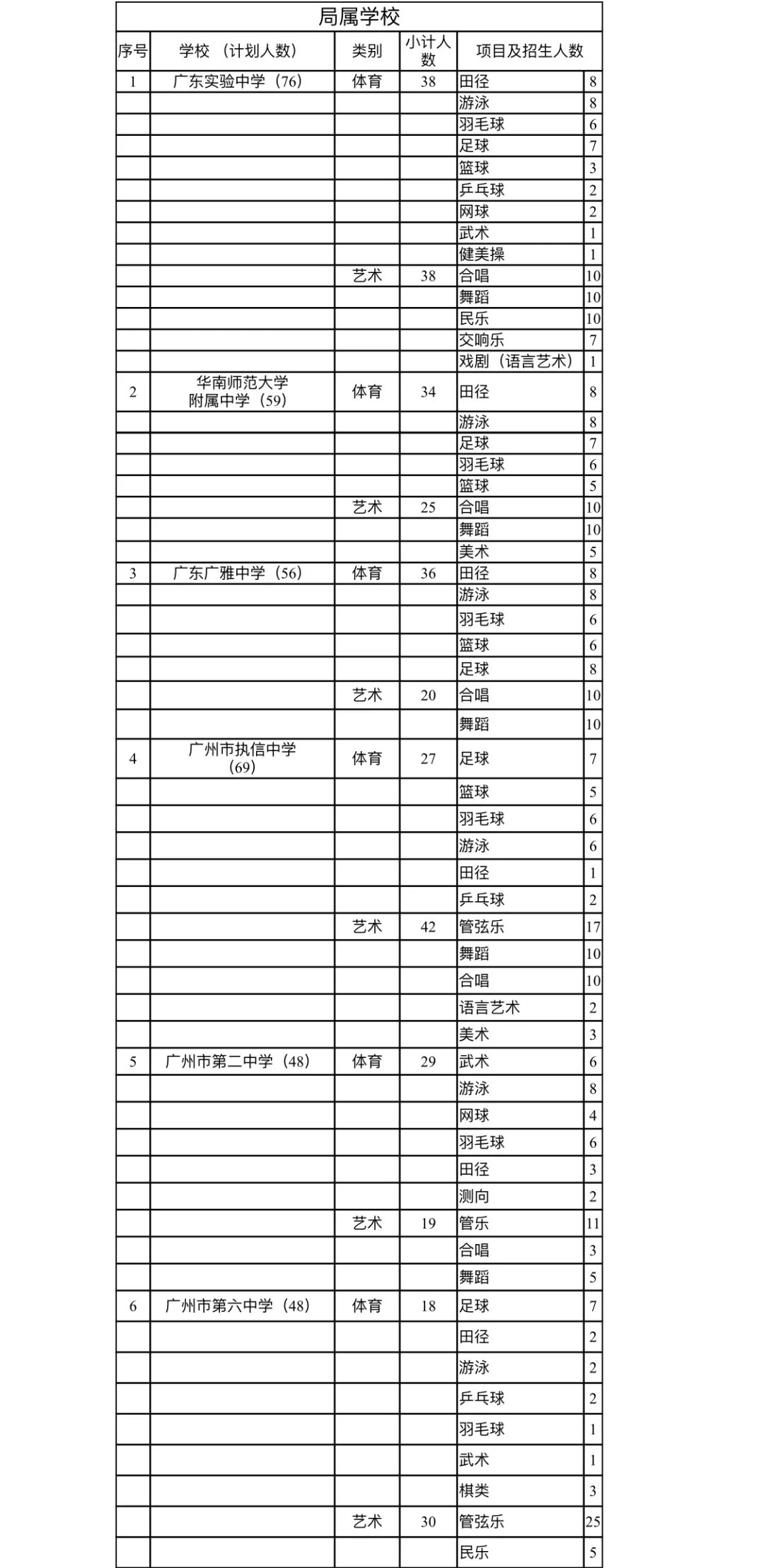 局属学校

| 序号 | 学校 （计划人数） | 类别 | 小计人数 | 项目及招生人数 | |
|---|---|---|---|---|---|
| 1 | 广东实验中学（76） | 体育 | 38 | 田径 | 8 |
| | | | | 游泳 | 8 |
| | | | | 羽毛球 | 6 |
| | | | | 足球 | 7 |
| | | | | 篮球 | 3 |
| | | | | 乒乓球 | 2 |
| | | | | 网球 | 2 |
| | | | | 武术 | 1 |
| | | | | 健美操 | 1 |
| | | 艺术 | 38 | 合唱 | 10 |
| | | | | 舞蹈 | 10 |
| | | | | 民乐 | 10 |
| | | | | 交响乐 | 7 |
| | | | | 戏剧（语言艺术） | 1 |
| 2 | 华南师范大学附属中学（59） | 体育 | 34 | 田径 | 8 |
| | | | | 游泳 | 8 |
| | | | | 足球 | 7 |
| | | | | 羽毛球 | 6 |
| | | | | 篮球 | 5 |
| | | 艺术 | 25 | 合唱 | 10 |
| | | | | 舞蹈 | 10 |
| | | | | 美术 | 5 |
| 3 | 广东广雅中学（56） | 体育 | 36 | 田径 | 8 |
| | | | | 游泳 | 8 |
| | | | | 羽毛球 | 6 |
| | | | | 篮球 | 6 |
| | | | | 足球 | 8 |
| | | 艺术 | 20 | 合唱 | 10 |
| | | | | 舞蹈 | 10 |
| 4 | 广州市执信中学（69） | 体育 | 27 | 足球 | 7 |
| | | | | 篮球 | 5 |
| | | | | 羽毛球 | 6 |
| | | | | 游泳 | 6 |
| | | | | 田径 | 1 |
| | | | | 乒乓球 | 2 |
| | | 艺术 | 42 | 管弦乐 | 17 |
| | | | | 舞蹈 | 10 |
| | | | | 合唱 | 10 |
| | | | | 语言艺术 | 2 |
| | | | | 美术 | 3 |
| 5 | 广州市第二中学（48） | 体育 | 29 | 武术 | 6 |
| | | | | 游泳 | 8 |
| | | | | 网球 | 4 |
| | | | | 羽毛球 | 6 |
| | | | | 田径 | 3 |
| | | | | 测向 | 2 |
| | | 艺术 | 19 | 管乐 | 11 |
| | | | | 合唱 | 3 |
| | | | | 舞蹈 | 5 |
| 6 | 广州市第六中学（48） | 体育 | 18 | 足球 | 7 |
| | | | | 田径 | 2 |
| | | | | 游泳 | 2 |
| | | | | 乒乓球 | 2 |
| | | | | 羽毛球 | 1 |
| | | | | 武术 | 1 |
| | | | | 棋类 | 3 |
| | | 艺术 | 30 | 管弦乐 | 25 |
| | | | | 民乐 | 5 |